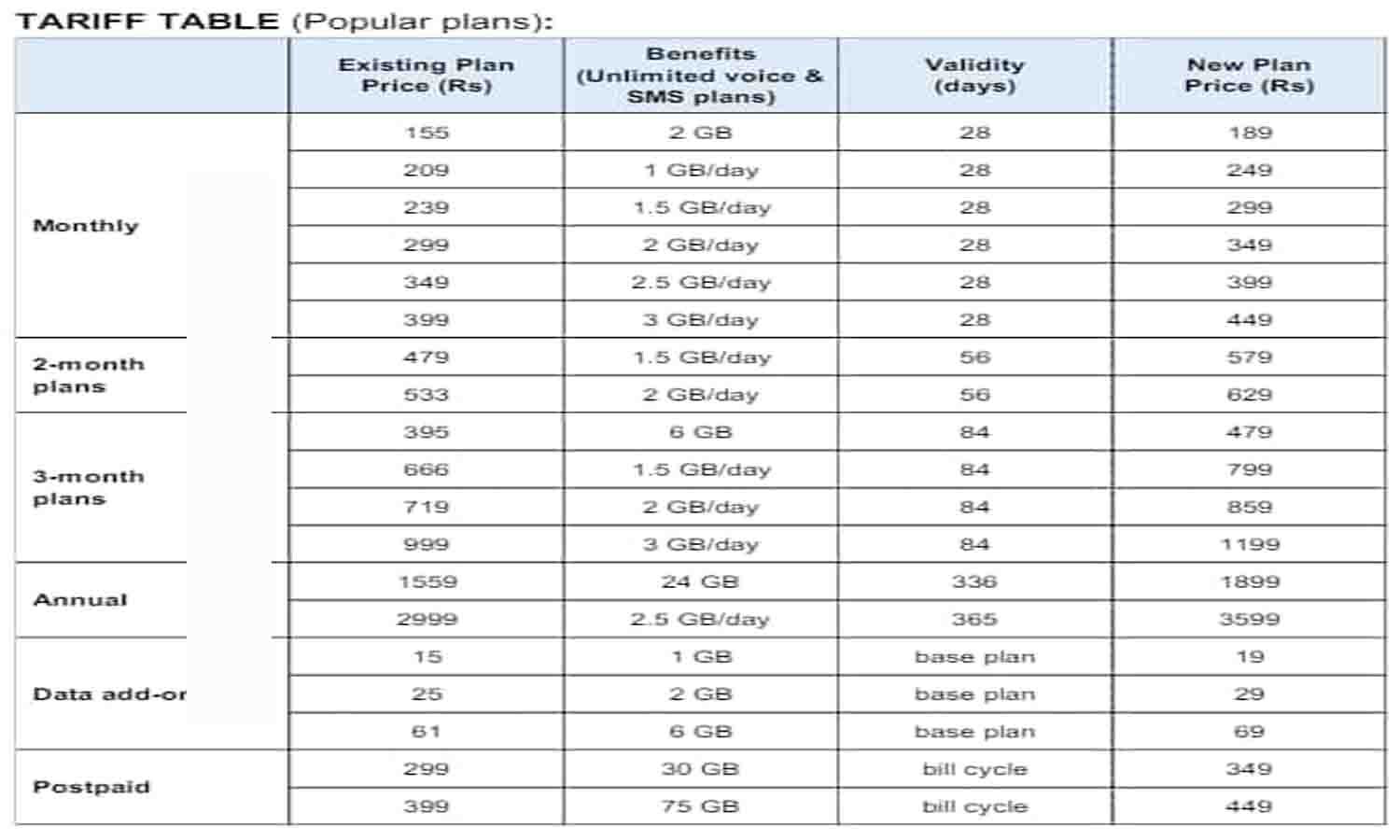 TARIFF TABLE (Popular plans):

| | Existing Plan Price (Rs) | Benefits (Unlimited voice & SMS plans) | Validity (days) | New Plan Price (Rs) |
|---|---|---|---|---|
| Monthly | 155 | 2 GB | 28 | 189 |
| | 209 | 1 GB/day | 28 | 249 |
| | 239 | 1.5 GB/day | 28 | 299 |
| | 299 | 2 GB/day | 28 | 349 |
| | 349 | 2.5 GB/day | 28 | 399 |
| | 399 | 3 GB/day | 28 | 449 |
| 2-month plans | 479 | 1.5 GB/day | 56 | 579 |
| | 533 | 2 GB/day | 56 | 629 |
| 3-month plans | 395 | 6 GB | 84 | 479 |
| | 666 | 1.5 GB/day | 84 | 799 |
| | 719 | 2 GB/day | 84 | 859 |
| | 999 | 3 GB/day | 84 | 1199 |
| Annual | 1559 | 24 GB | 336 | 1899 |
| | 2999 | 2.5 GB/day | 365 | 3599 |
| Data add-or | 15 | 1 GB | base plan | 19 |
| | 25 | 2 GB | base plan | 29 |
| | 61 | 6 GB | base plan | 69 |
| Postpaid | 299 | 30 GB | bill cycle | 349 |
| | 399 | 75 GB | bill cycle | 449 |